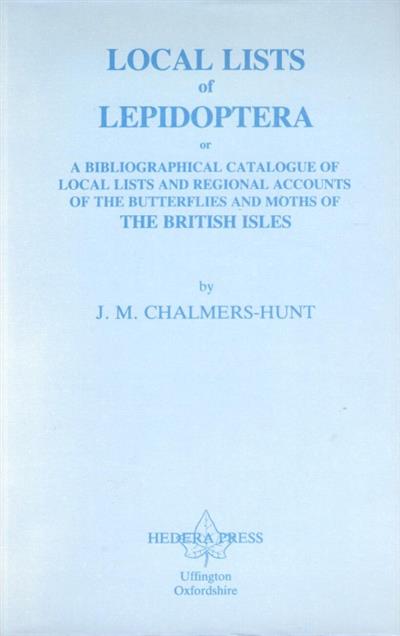 LOCAL LISTS
of
LEPIDOPTERA
or
A BIBLIOGRAPHICAL CATALOGUE OF LOCAL LISTS AND REGIONAL ACCOUNTS OF THE BUTTERFLIES AND MOTHS OF THE BRITISH ISLES

by
J. M. CHALMERS-HUNT

HEDERA PRESS
Uffington
Oxfordshire